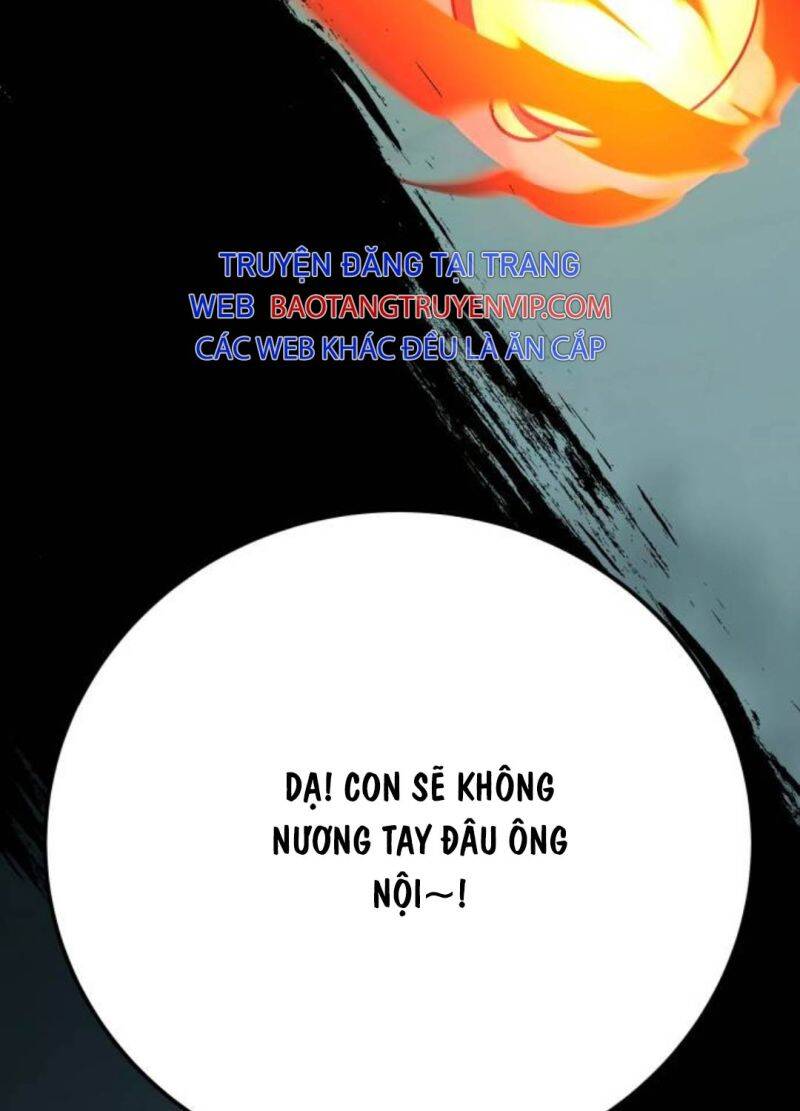 TRUYỆN ĐĂNG TẠI TRANG WEB BAOTANGTRUYENVIP.COM CÁC WEB KHÁC ĐỀU LÀ ĂN CẮP

DẠ! CON SẼ KHÔNG NƯƠNG TAY ĐÂU ÔNG NỘI~!